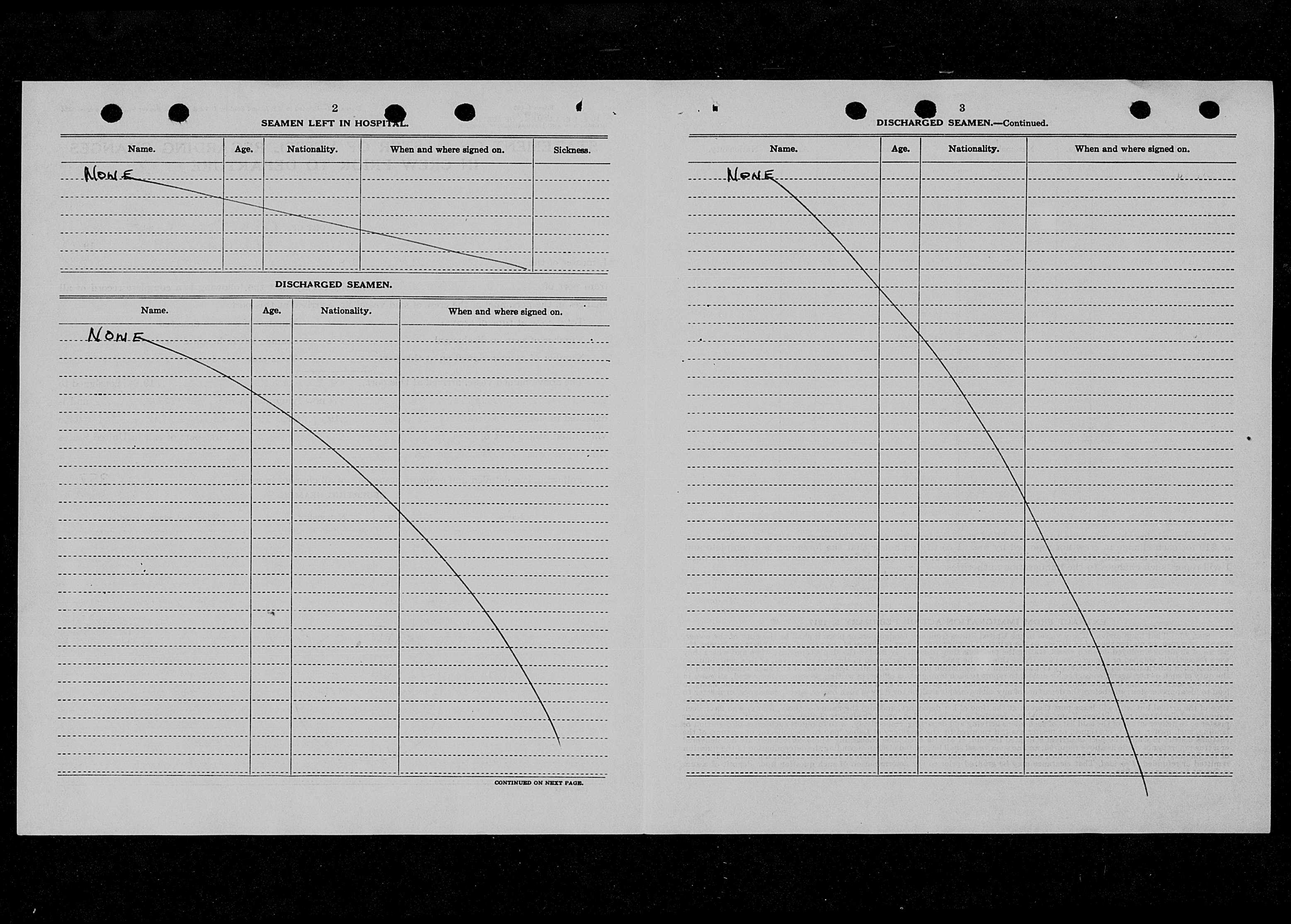 2

SEAMEN LEFT IN HOSPITAL.

| Name. | Age. | Nationality. | When and where signed on. | Sickness. |
|---|---|---|---|---|
| NONE | | | | |

DISCHARGED SEAMEN.

| Name. | Age. | Nationality. | When and where signed on. |
|---|---|---|---|
| NONE | | | |

CONTINUED ON NEXT PAGE.

3

DISCHARGED SEAMEN.—Continued.

| Name. | Age. | Nationality. | When and where signed on. |
|---|---|---|---|
| NONE | | | |